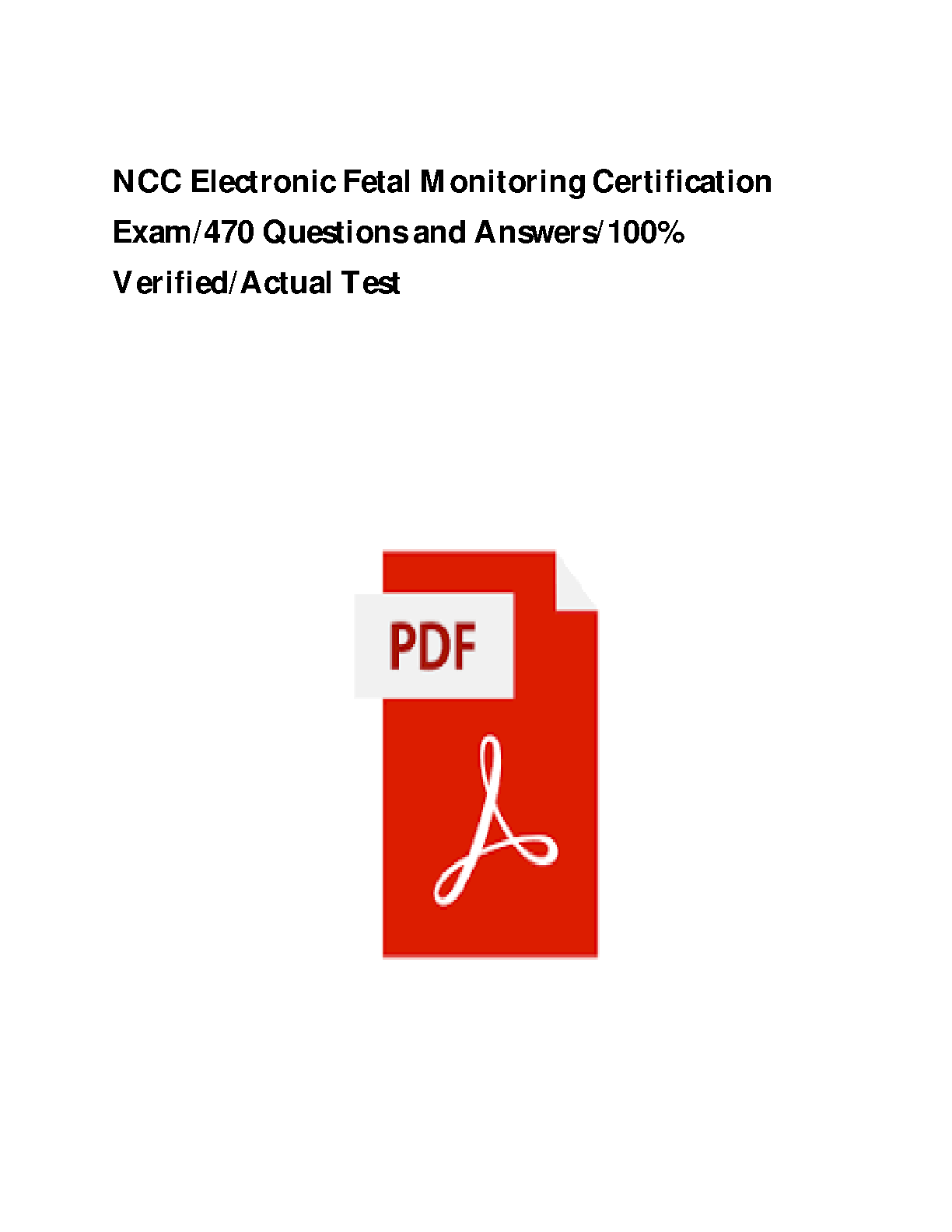 NCC Electronic Fetal Monitoring Certification Exam/470 Questions and Answers/100% Verified/Actual Test

PDF